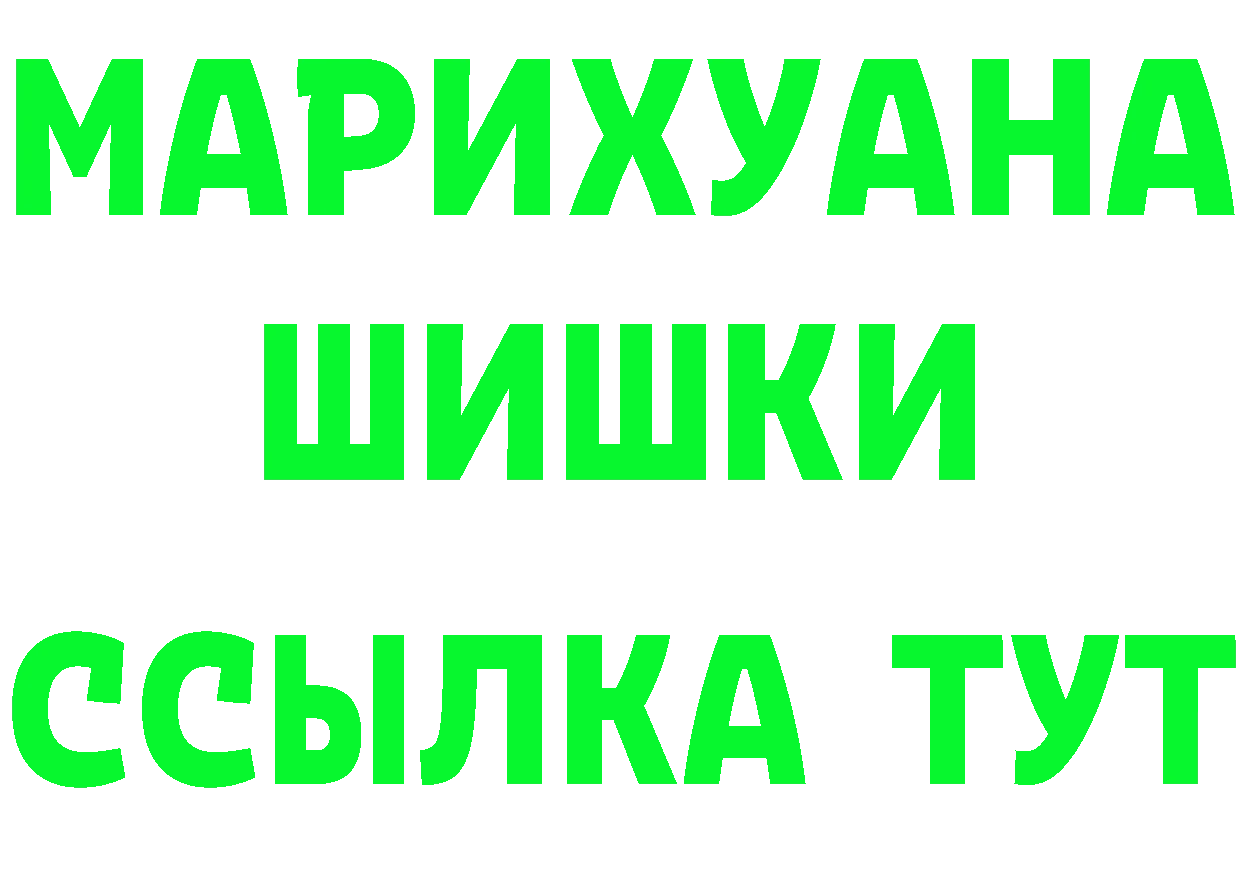 МАРИХУАНА
ШИШКИ
ССЫЛКА ТУТ